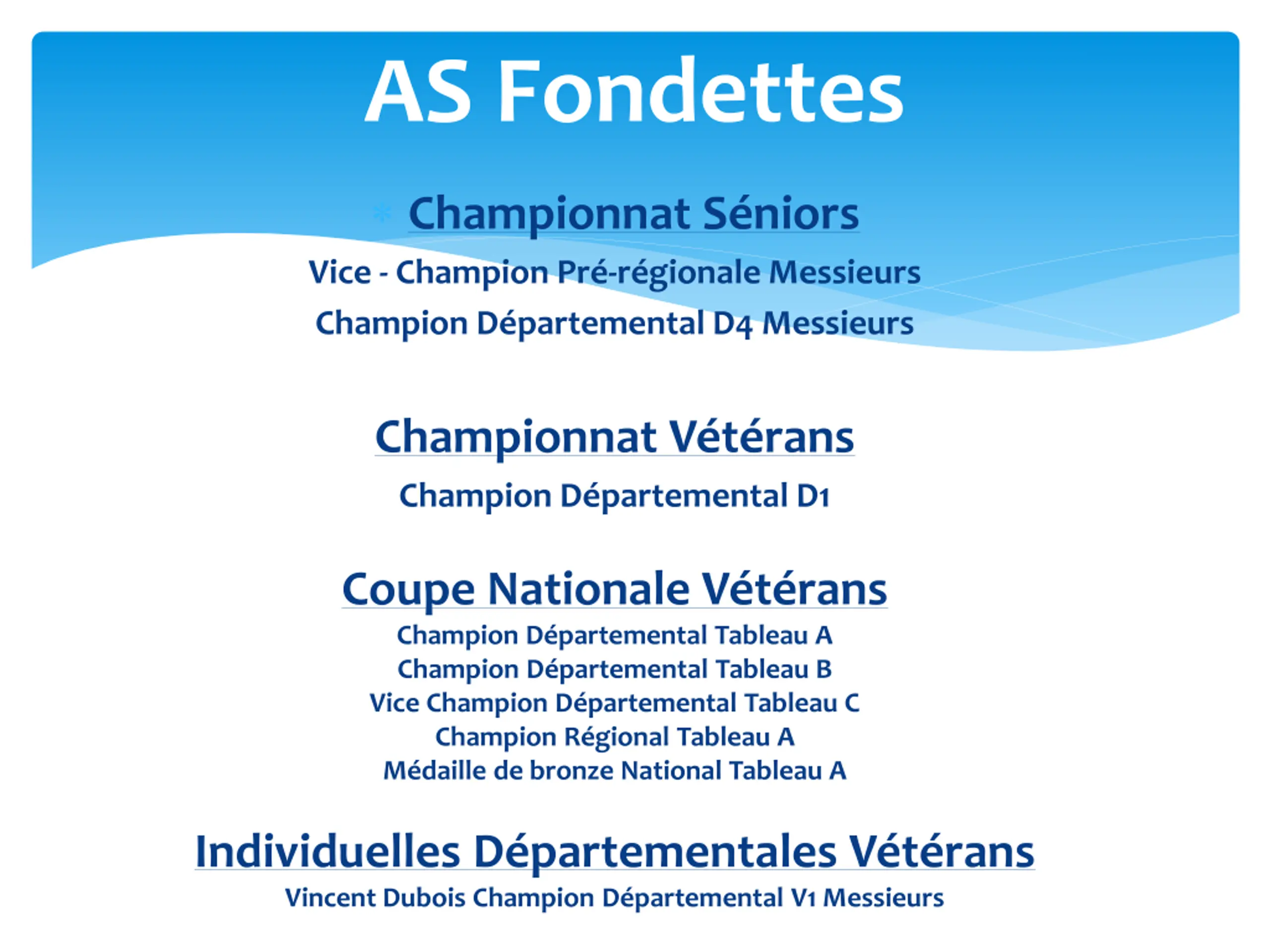 AS Fondettes

Championnat Séniors

Vice - Champion Pré-régionale Messieurs

Champion Départemental D4 Messieurs

Championnat Vétérans

Champion Départemental D1

Coupe Nationale Vétérans

Champion Départemental Tableau A
Champion Départemental Tableau B
Vice Champion Départemental Tableau C
Champion Régional Tableau A
Médaille de bronze National Tableau A

Individuelles Départementales Vétérans

Vincent Dubois Champion Départemental V1 Messieurs